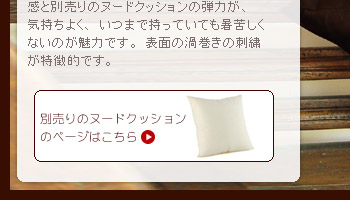 感と別売りのヌードクッションの弾力が、気持ちよく、いつまで持っていても暑苦しくないのが魅力です。表面の渦巻きの刺繍が特徴的です。

別売りのヌードクッションのページはこちら